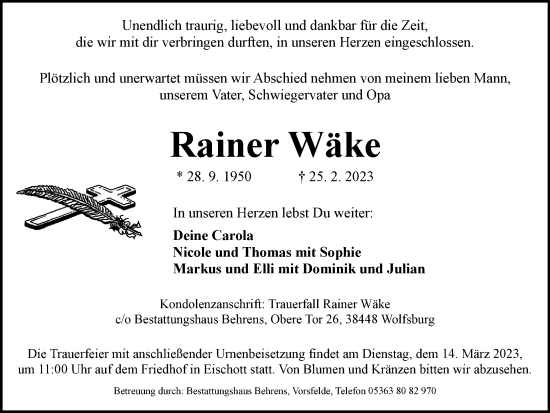 Unendlich traurig, liebevoll und dankbar für die Zeit, die wir mit dir verbringen durften, in unseren Herzen eingeschlossen.

Plötzlich und unerwartet müssen wir Abschied nehmen von meinem lieben Mann, unserem Vater, Schwiegervater und Opa

Rainer Wäke

* 28. 9. 1950 † 25. 2. 2023

In unseren Herzen lebst Du weiter:

Deine Carola
Nicole und Thomas mit Sophie
Markus und Elli mit Dominik und Julian

Kondolenzanschrift: Trauerfall Rainer Wäke
c/o Bestattungshaus Behrens, Obere Tor 26, 38448 Wolfsburg

Die Trauerfeier mit anschließender Urnenbeisetzung findet am Dienstag, dem 14. März 2023, um 11:00 Uhr auf dem Friedhof in Eischott statt. Von Blumen und Kränzen bitten wir abzusehen.

Betreuung durch: Bestattungshaus Behrens, Vorsfelde, Telefon 05363 80 82 970